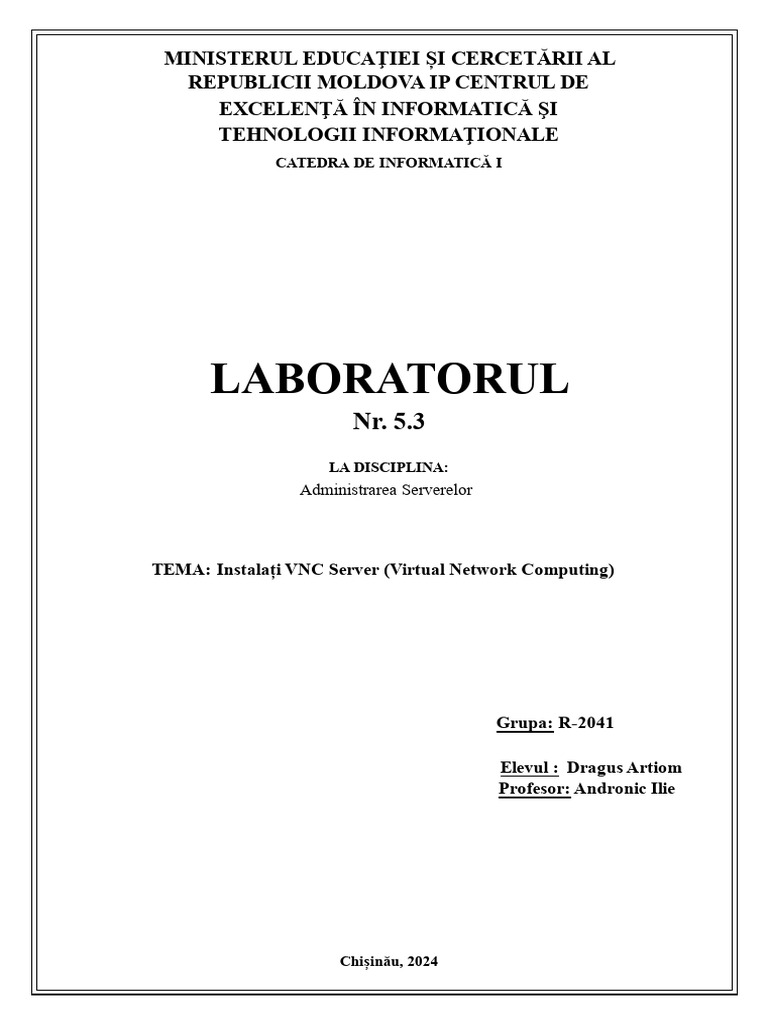 MINISTERUL EDUCAŢIEI ŞI CERCETĂRII AL REPUBLICII MOLDOVA IP CENTRUL DE EXCELENŢĂ ÎN INFORMATICĂ ŞI TEHNOLOGII INFORMAŢIONALE

CATEDRA DE INFORMATICĂ I

LABORATORUL

Nr. 5.3

LA DISCIPLINA:

Administrarea Serverelor

TEMA: Instalați VNC Server (Virtual Network Computing)

Grupa: R-2041

Elevul : Dragus Artiom
Profesor: Andronic Ilie

Chișinău, 2024